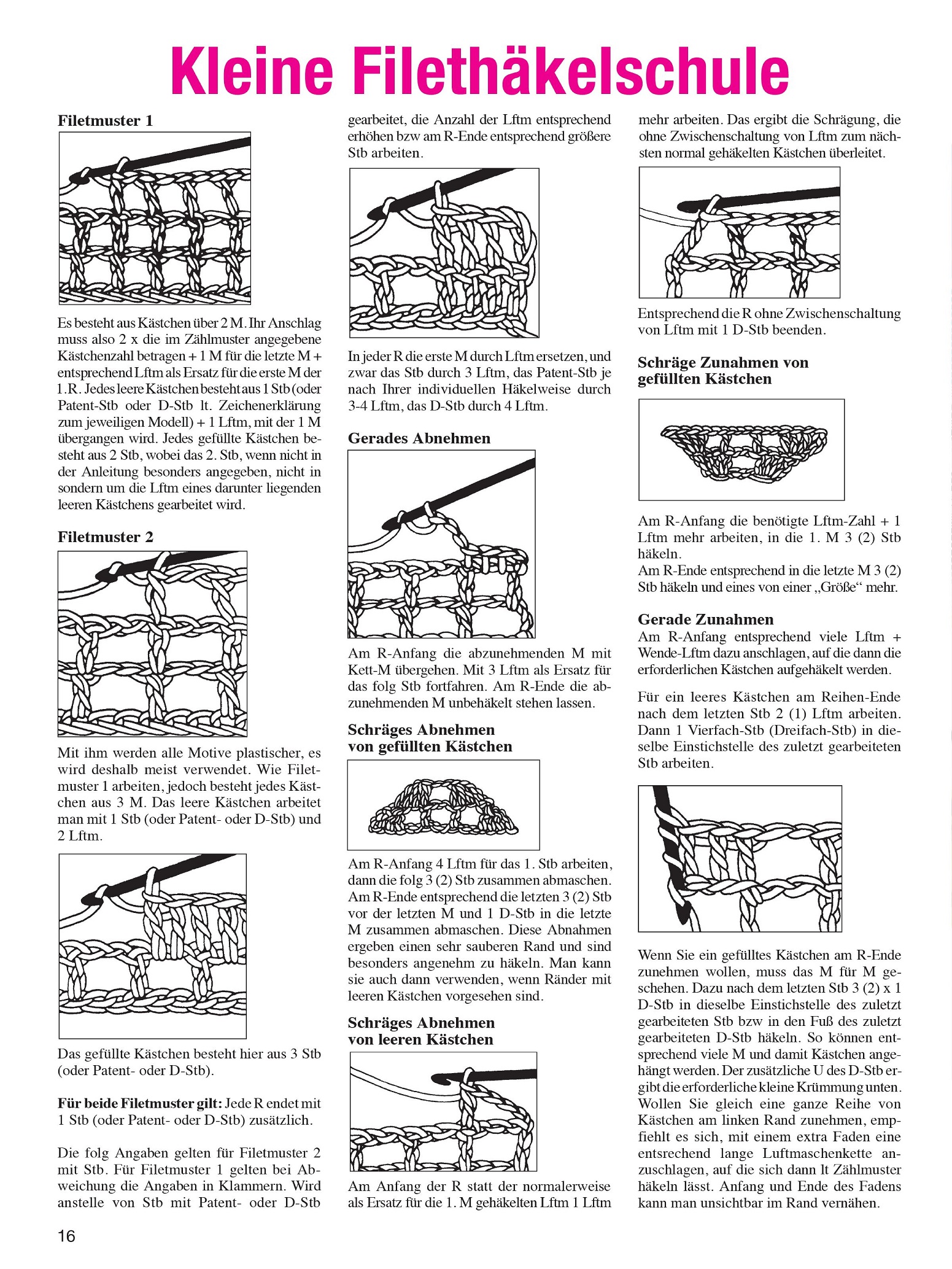 Kleine Filethäkelschule

Filetmuster 1

Es besteht aus Kästchen über 2 M. Ihr Anschlag muss also 2 x die im Zählmuster angegebene Kästchenzahl betragen + 1 M für die letzte M + entsprechend Lftm als Ersatz für die erste M der 1.R. Jedes leere Kästchen besteht aus 1 Stb (oder Patent-Stb oder D-Stb lt. Zeichenerklärung zum jeweiligen Modell) + 1 Lftm, mit der 1 M übergangen wird. Jedes gefüllte Kästchen besteht aus 2 Stb, wobei das 2. Stb, wenn nicht in der Anleitung besonders angegeben, nicht in sondern um die Lftm eines darunter liegenden leeren Kästchens gearbeitet wird.

Filetmuster 2

Mit ihm werden alle Motive plastischer, es wird deshalb meist verwendet. Wie Filetmuster 1 arbeiten, jedoch besteht jedes Kästchen aus 3 M. Das leere Kästchen arbeitet man mit 1 Stb (oder Patent- oder D-Stb) und 2 Lftm.

Das gefüllte Kästchen besteht hier aus 3 Stb (oder Patent- oder D-Stb).

Für beide Filetmuster gilt: Jede R endet mit 1 Stb (oder Patent- oder D-Stb) zusätzlich.

Die folg Angaben gelten für Filetmuster 2 mit Stb. Für Filetmuster 1 gelten bei Abweichung die Angaben in Klammern. Wird anstelle von Stb mit Patent- oder D-Stb gearbeitet, die Anzahl der Lftm entsprechend erhöhen bzw am R-Ende entsprechend größere Stb arbeiten.

In jeder R die erste M durch Lftm ersetzen, und zwar das Stb durch 3 Lftm, das Patent-Stb je nach Ihrer individuellen Häkelweise durch 3-4 Lftm, das D-Stb durch 4 Lftm.

Gerades Abnehmen

Am R-Anfang die abzunehmenden M mit Kett-M übergehen. Mit 3 Lftm als Ersatz für das folg Stb fortfahren. Am R-Ende die abzunehmenden M unbehäkelt stehen lassen.

Schräges Abnehmen von gefüllten Kästchen

Am R-Anfang 4 Lftm für das 1. Stb arbeiten, dann die folg 3 (2) Stb zusammen abmaschen. Am R-Ende entsprechend die letzten 3 (2) Stb vor der letzten M und 1 D-Stb in die letzte M zusammen abmaschen. Diese Abnahmen ergeben einen sehr sauberen Rand und sind besonders angenehm zu häkeln. Man kann sie auch dann verwenden, wenn Ränder mit leeren Kästchen vorgesehen sind.

Schräges Abnehmen von leeren Kästchen

Am Anfang der R statt der normalerweise als Ersatz für die 1. M gehäkelten Lftm 1 Lftm mehr arbeiten. Das ergibt die Schrägung, die ohne Zwischenschaltung von Lftm zum nächsten normal gehäkelten Kästchen überleitet.

Entsprechend die R ohne Zwischenschaltung von Lftm mit 1 D-Stb beenden.

Schräge Zunahmen von gefüllten Kästchen

Am R-Anfang die benötigte Lftm-Zahl + 1 Lftm mehr arbeiten, in die 1. M 3 (2) Stb häkeln.
Am R-Ende entsprechend in die letzte M 3 (2) Stb häkeln und eines von einer „Größe“ mehr.

Gerade Zunahmen

Am R-Anfang entsprechend viele Lftm + Wende-Lftm dazu anschlagen, auf die dann die erforderlichen Kästchen aufgehäkelt werden.

Für ein leeres Kästchen am Reihen-Ende nach dem letzten Stb 2 (1) Lftm arbeiten. Dann 1 Vierfach-Stb (Dreifach-Stb) in dieselbe Einstichstelle des zuletzt gearbeiteten Stb arbeiten.

Wenn Sie ein gefülltes Kästchen am R-Ende zunehmen wollen, muss das M für M geschehen. Dazu nach dem letzten Stb 3 (2) x 1 D-Stb in dieselbe Einstichstelle des zuletzt gearbeiteten Stb bzw in den Fuß des zuletzt gearbeiteten D-Stb häkeln. So können entsprechend viele M und damit Kästchen angehängt werden. Der zusätzliche U des D-Stb ergibt die erforderliche kleine Krümmung unten. Wollen Sie gleich eine ganze Reihe von Kästchen am linken Rand zunehmen, empfiehlt es sich, mit einem extra Faden eine entsrechend lange Luftmaschenkette anzuschlagen, auf die sich dann lt Zählmuster häkeln lässt. Anfang und Ende des Fadens kann man unsichtbar im Rand vernähen.

16